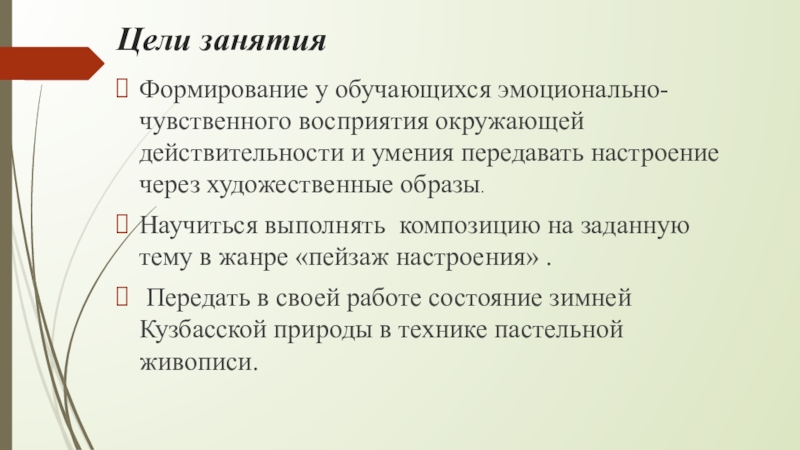 Цели занятия

Формирование у обучающихся эмоционально-чувственного восприятия окружающей действительности и умения передавать настроение через художественные образы.

Научиться выполнять композицию на заданную тему в жанре «пейзаж настроения» .

Передать в своей работе состояние зимней Кузбасской природы в технике пастельной живописи.